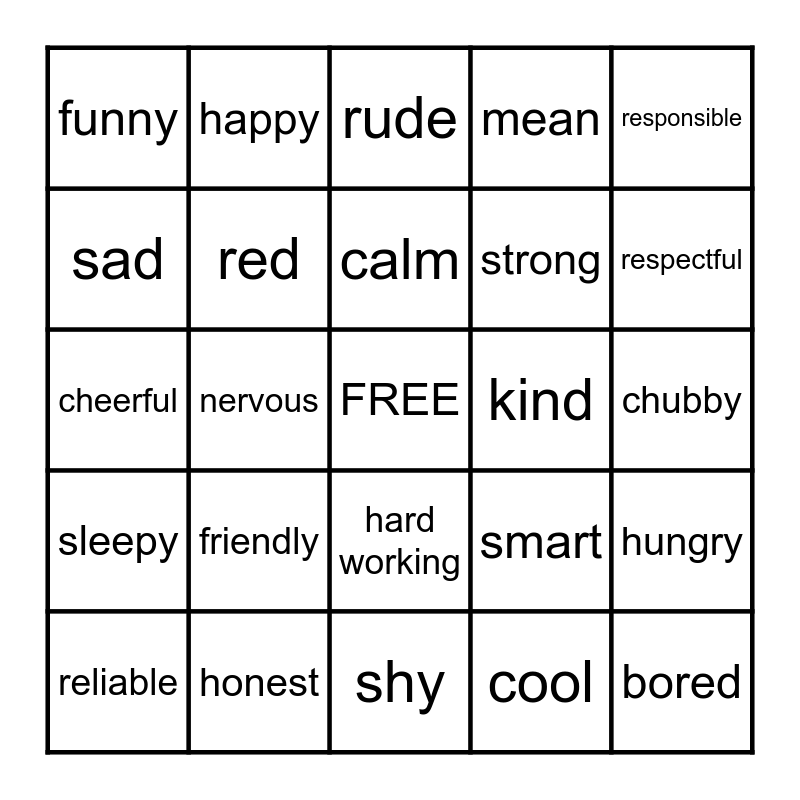 | funny | happy | rude | mean | responsible |
|---|---|---|---|---|
| sad | red | calm | strong | respectful |
| cheerful | nervous | FREE | kind | chubby |
| sleepy | friendly | hard working | smart | hungry |
| reliable | honest | shy | cool | bored |